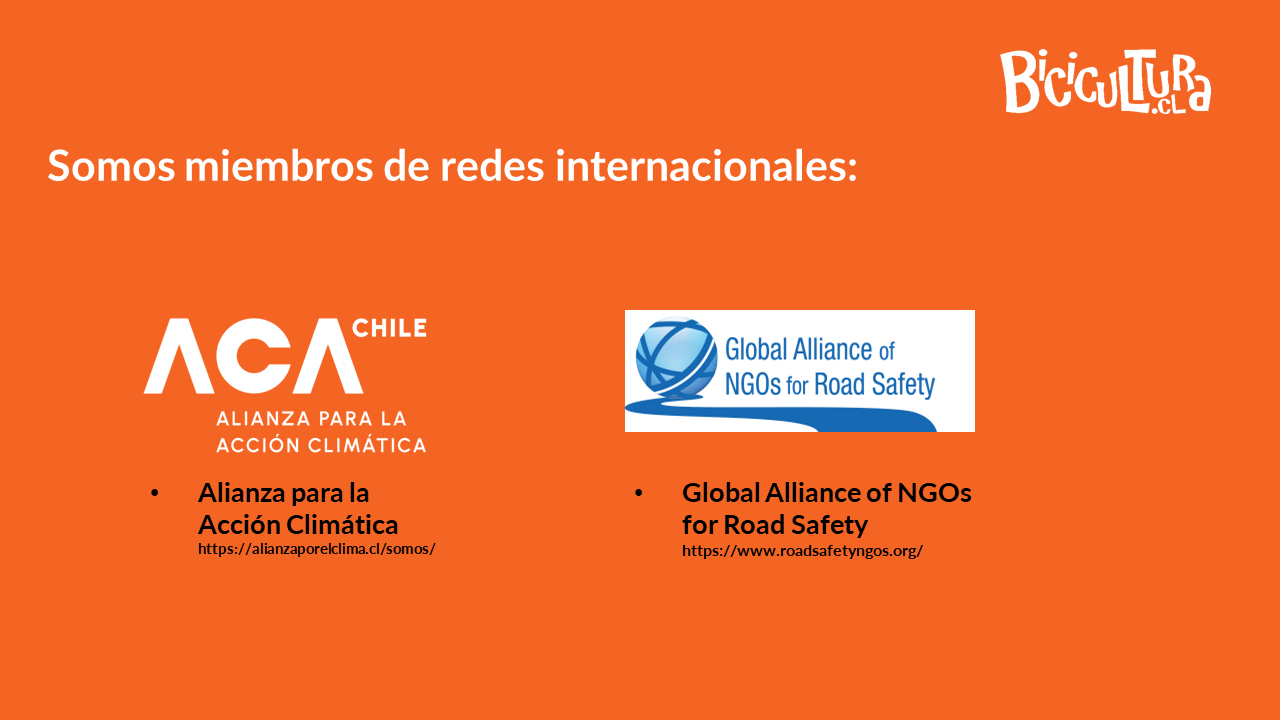 Bicicultura.cl

Somos miembros de redes internacionales:

ACA CHILE
ALIANZA PARA LA ACCIÓN CLIMÁTICA

• Alianza para la Acción Climática
https://alianzaporelclima.cl/somos/

Global Alliance of NGOs for Road Safety

• Global Alliance of NGOs for Road Safety
https://www.roadsafetyngos.org/